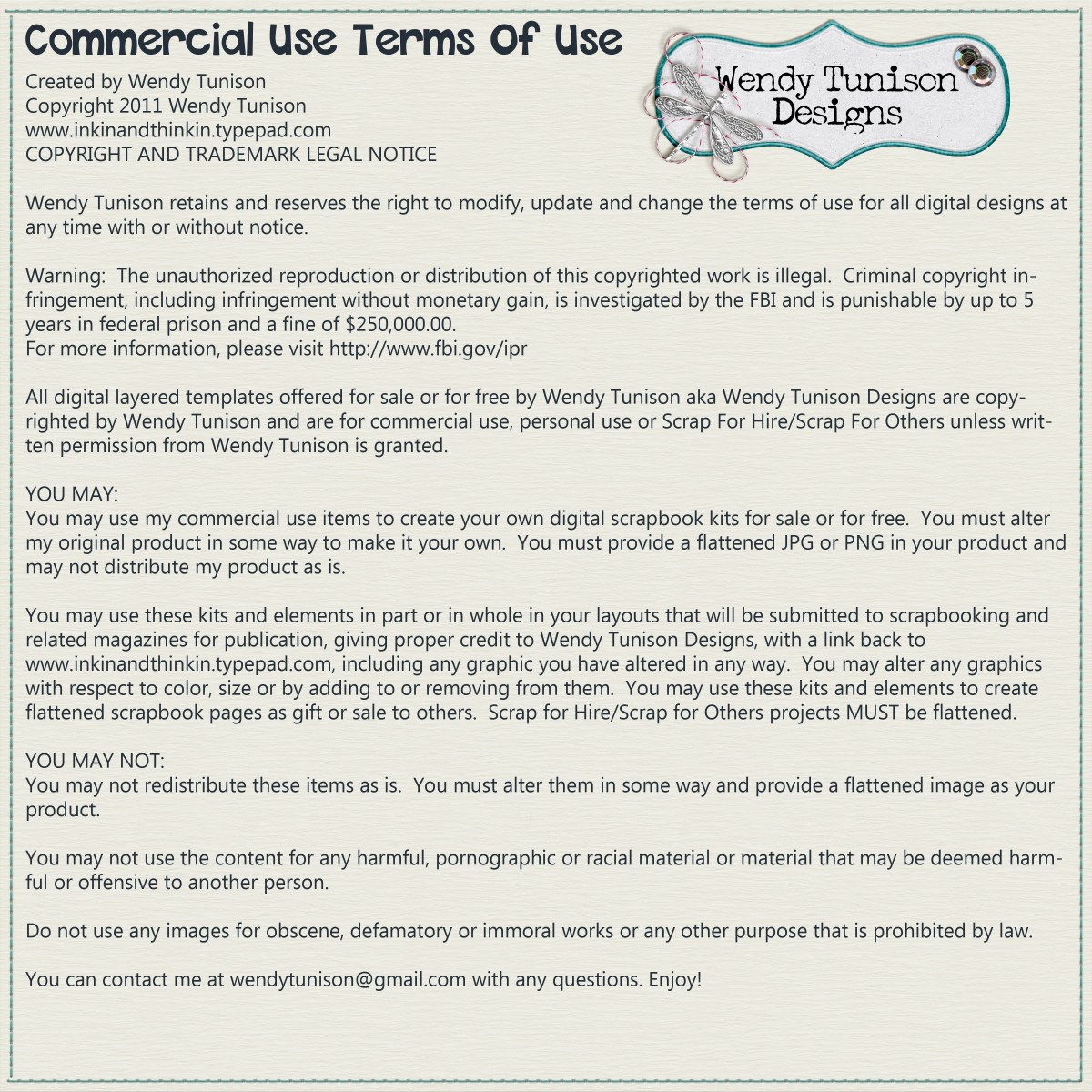 Commercial Use Terms Of Use

Created by Wendy Tunison
Copyright 2011 Wendy Tunison
www.inkinandthinkin.typepad.com
COPYRIGHT AND TRADEMARK LEGAL NOTICE

Wendy Tunison Designs

Wendy Tunison retains and reserves the right to modify, update and change the terms of use for all digital designs at any time with or without notice.

Warning: The unauthorized reproduction or distribution of this copyrighted work is illegal. Criminal copyright infringement, including infringement without monetary gain, is investigated by the FBI and is punishable by up to 5 years in federal prison and a fine of $250,000.00.
For more information, please visit http://www.fbi.gov/ipr

All digital layered templates offered for sale or for free by Wendy Tunison aka Wendy Tunison Designs are copyrighted by Wendy Tunison and are for commercial use, personal use or Scrap For Hire/Scrap For Others unless written permission from Wendy Tunison is granted.

YOU MAY:
You may use my commercial use items to create your own digital scrapbook kits for sale or for free. You must alter my original product in some way to make it your own. You must provide a flattened JPG or PNG in your product and may not distribute my product as is.

You may use these kits and elements in part or in whole in your layouts that will be submitted to scrapbooking and related magazines for publication, giving proper credit to Wendy Tunison Designs, with a link back to www.inkinandthinkin.typepad.com, including any graphic you have altered in any way. You may alter any graphics with respect to color, size or by adding to or removing from them. You may use these kits and elements to create flattened scrapbook pages as gift or sale to others. Scrap for Hire/Scrap for Others projects MUST be flattened.

YOU MAY NOT:
You may not redistribute these items as is. You must alter them in some way and provide a flattened image as your product.

You may not use the content for any harmful, pornographic or racial material or material that may be deemed harmful or offensive to another person.

Do not use any images for obscene, defamatory or immoral works or any other purpose that is prohibited by law.

You can contact me at wendytunison@gmail.com with any questions. Enjoy!